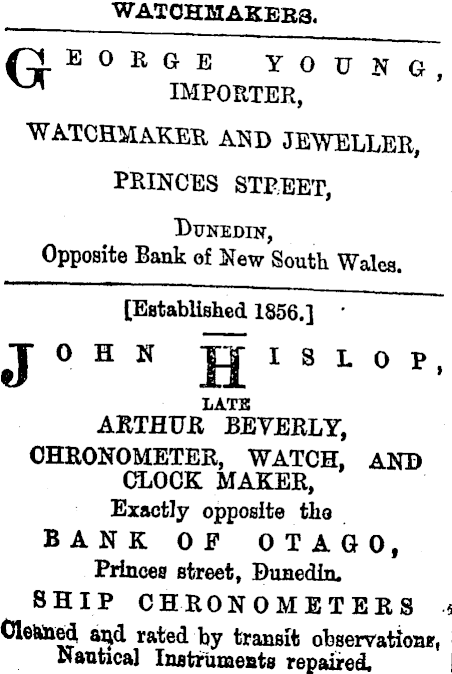 WATCHMAKERS.

GEORGE YOUNG,
IMPORTER,
WATCHMAKER AND JEWELLER,
PRINCES STREET,
DUNEDIN,
Opposite Bank of New South Wales.

[Established 1856.]

JOHN HISLOP,
LATE
ARTHUR BEVERLY,
CHRONOMETER, WATCH, AND CLOCK MAKER,
Exactly opposite the
BANK OF OTAGO,
Princes street, Dunedin.
SHIP CHRONOMETERS
Cleaned and rated by transit observations,
Nautical Instruments repaired.